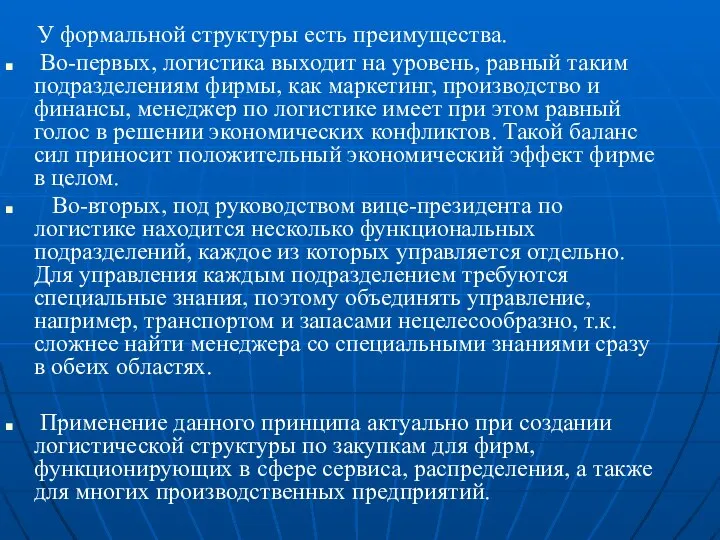 У формальной структуры есть преимущества.

Во-первых, логистика выходит на уровень, равный таким подразделениям фирмы, как маркетинг, производство и финансы, менеджер по логистике имеет при этом равный голос в решении экономических конфликтов. Такой баланс сил приносит положительный экономический эффект фирме в целом.

Во-вторых, под руководством вице-президента по логистике находится несколько функциональных подразделений, каждое из которых управляется отдельно. Для управления каждым подразделением требуются специальные знания, поэтому объединять управление, например, транспортом и запасами нецелесообразно, т.к. сложнее найти менеджера со специальными знаниями сразу в обеих областях.

Применение данного принципа актуально при создании логистической структуры по закупкам для фирм, функционирующих в сфере сервиса, распределения, а также для многих производственных предприятий.